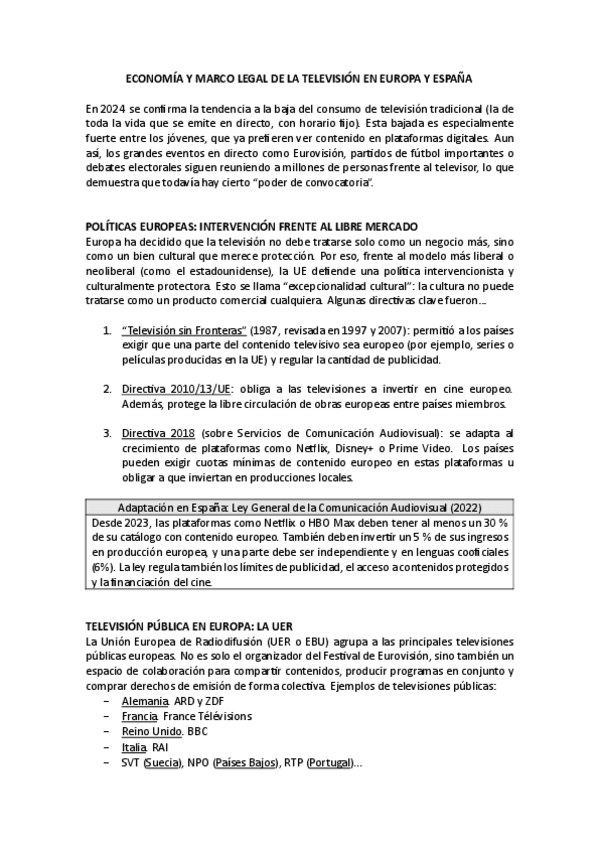 ECONOMÍA Y MARCO LEGAL DE LA TELEVISIÓN EN EUROPA Y ESPAÑA

En 2024 se confirma la tendencia a la baja del consumo de televisión tradicional (la de toda la vida que se emite en directo, con horario fijo). Esta bajada es especialmente fuerte entre los jóvenes, que ya prefieren ver contenido en plataformas digitales. Aun así, los grandes eventos en directo como Eurovisión, partidos de fútbol importantes o debates electorales siguen reuniendo a millones de personas frente al televisor, lo que demuestra que todavía hay cierto "poder de convocatoria".

POLÍTICAS EUROPEAS: INTERVENCIÓN FRENTE AL LIBRE MERCADO
Europa ha decidido que la televisión no debe tratarse solo como un negocio más, sino como un bien cultural que merece protección. Por eso, frente al modelo más liberal o neoliberal (como el estadounidense), la UE defiende una política intervencionista y culturalmente protectora. Esto se llama "excepcionalidad cultural": la cultura no puede tratarse como un producto comercial cualquiera. Algunas directivas clave fueron…

1. "Televisión sin Fronteras" (1987, revisada en 1997 y 2007): permitió a los países exigir que una parte del contenido televisivo sea europeo (por ejemplo, series o películas producidas en la UE) y regular la cantidad de publicidad.

2. Directiva 2010/13/UE: obliga a las televisiones a invertir en cine europeo. Además, protege la libre circulación de obras europeas entre países miembros.

3. Directiva 2018 (sobre Servicios de Comunicación Audiovisual): se adapta al crecimiento de plataformas como Netflix, Disney+ o Prime Video. Los países pueden exigir cuotas mínimas de contenido europeo en estas plataformas u obligar a que inviertan en producciones locales.

| Adaptación en España: Ley General de la Comunicación Audiovisual (2022) |
|---|
| Desde 2023, las plataformas como Netflix o HBO Max deben tener al menos un 30 % de su catálogo con contenido europeo. También deben invertir un 5 % de sus ingresos en producción europea, y una parte debe ser independiente y en lenguas cooficiales (6%). La ley regula también los límites de publicidad, el acceso a contenidos protegidos y la financiación del cine. |

TELEVISIÓN PÚBLICA EN EUROPA: LA UER
La Unión Europea de Radiodifusión (UER o EBU) agrupa a las principales televisiones públicas europeas. No es solo el organizador del Festival de Eurovisión, sino también un espacio de colaboración para compartir contenidos, producir programas en conjunto y comprar derechos de emisión de forma colectiva. Ejemplos de televisiones públicas:
– Alemania. ARD y ZDF
– Francia. France Télévisions
– Reino Unido. BBC
– Italia. RAI
– SVT (Suecia), NPO (Países Bajos), RTP (Portugal)…